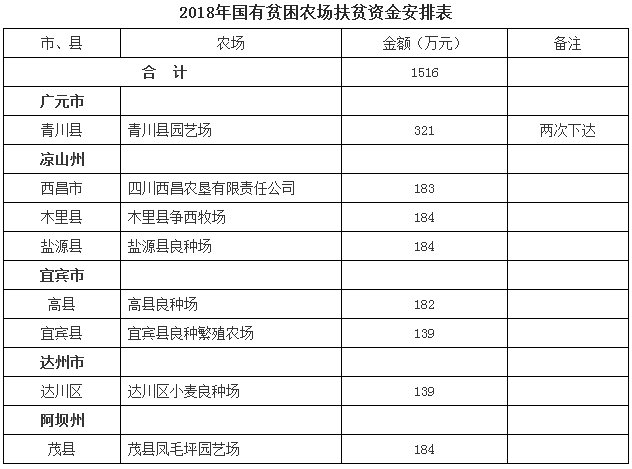 2018年国有贫困农场扶贫资金安排表

| 市、县 | 农场 | 金额（万元） | 备注 |
|---|---|---|---|
| 合　计 | | 1516 | |
| 广元市 | | | |
| 青川县 | 青川县园艺场 | 321 | 两次下达 |
| 凉山州 | | | |
| 西昌市 | 四川西昌农垦有限责任公司 | 183 | |
| 木里县 | 木里县争西牧场 | 184 | |
| 盐源县 | 盐源县良种场 | 184 | |
| 宜宾市 | | | |
| 高县 | 高县良种场 | 182 | |
| 宜宾县 | 宜宾县良种繁殖农场 | 139 | |
| 达州市 | | | |
| 达川区 | 达川区小麦良种场 | 139 | |
| 阿坝州 | | | |
| 茂县 | 茂县凤毛坪园艺场 | 184 | |